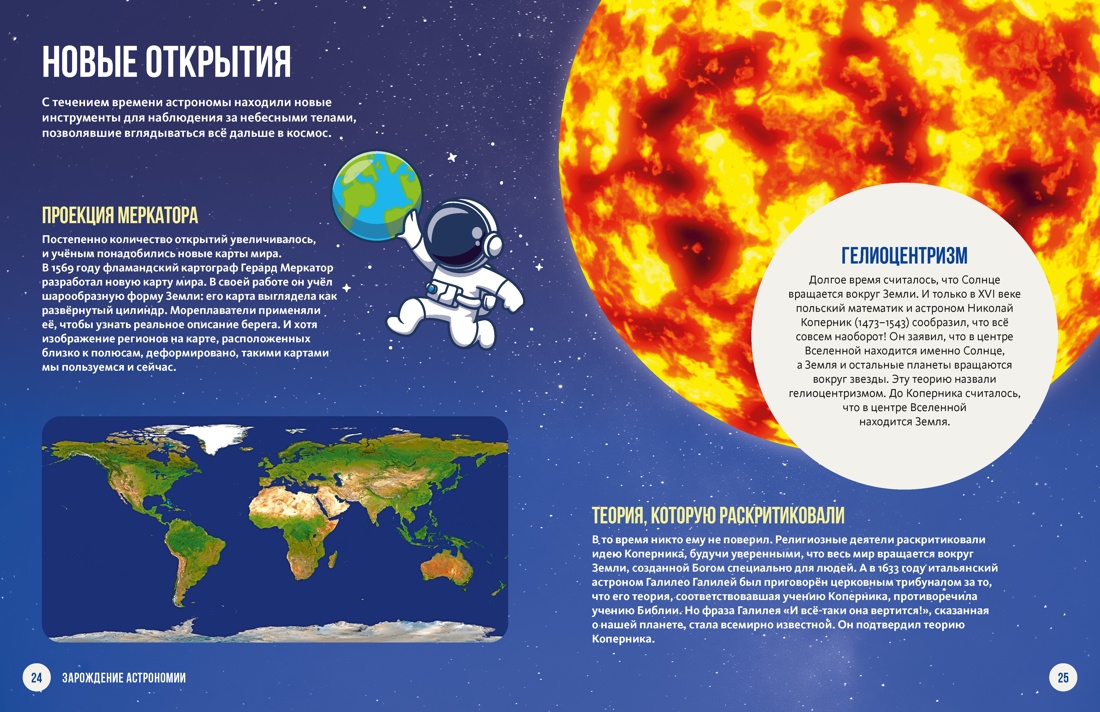 НОВЫЕ ОТКРЫТИЯ

С течением времени астрономы находили новые инструменты для наблюдения за небесными телами, позволявшие вглядываться всё дальше в космос.

ПРОЕКЦИЯ МЕРКАТОРА

Постепенно количество открытий увеличивалось, и учёным понадобились новые карты мира. В 1569 году фламандский картограф Герард Меркатор разработал новую карту мира. В своей работе он учёл шарообразную форму Земли: его карта выглядела как развёрнутый цилиндр. Мореплаватели применяли её, чтобы узнать реальное описание берега. И хотя изображение регионов на карте, расположенных близко к полюсам, деформировано, такими картами мы пользуемся и сейчас.

ГЕЛИОЦЕНТРИЗМ

Долгое время считалось, что Солнце вращается вокруг Земли. И только в XVI веке польский математик и астроном Николай Коперник (1473–1543) сообразил, что всё совсем наоборот! Он заявил, что в центре Вселенной находится именно Солнце, а Земля и остальные планеты вращаются вокруг звезды. Эту теорию назвали гелиоцентризмом. До Коперника считалось, что в центре Вселенной находится Земля.

ТЕОРИЯ, КОТОРУЮ РАСКРИТИКОВАЛИ

В то время никто ему не поверил. Религиозные деятели раскритиковали идею Коперника, будучи уверенными, что весь мир вращается вокруг Земли, созданной Богом специально для людей. А в 1633 году итальянский астроном Галилео Галилей был приговорён церковным трибуналом за то, что его теория, соответствовавшая учению Коперника, противоречила учению Библии. Но фраза Галилея «И всё-таки она вертится!», сказанная о нашей планете, стала всемирно известной. Он подтвердил теорию Коперника.

24 ЗАРОЖДЕНИЕ АСТРОНОМИИ

25